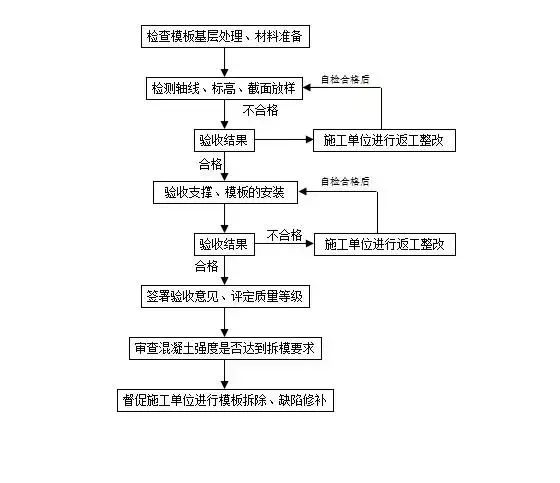 检查模板基层处理、材料准备

检测轴线、标高、截面放样

自检合格后

不合格

验收结果

施工单位进行返工整改

合格

验收支撑、模板的安装

自检合格后

验收结果

不合格

施工单位进行返工整改

合格

签署验收意见、评定质量等级

审查混凝土强度是否达到拆模要求

督促施工单位进行模板拆除、缺陷修补